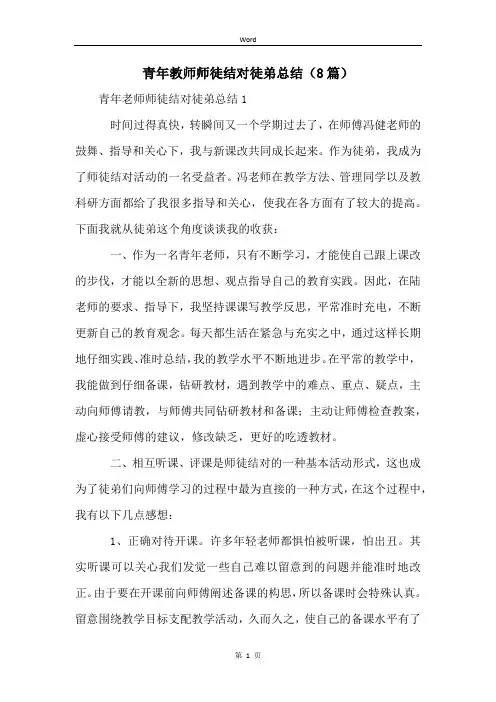 Word

青年教师师徒结对徒弟总结（8篇）

青年老师师徒结对徒弟总结1

时间过得真快，转瞬间又一个学期过去了，在师傅冯健老师的鼓舞、指导和关心下，我与新课改共同成长起来。作为徒弟，我成为了师徒结对活动的一名受益者。冯老师在教学方法、管理同学以及教科研方面都给了我很多指导和关心，使我在各方面有了较大的提高。下面我就从徒弟这个角度谈谈我的收获：

一、作为一名青年老师，只有不断学习，才能使自己跟上课改的步伐，才能以全新的思想、观点指导自己的教育实践。因此，在陆老师的要求、指导下，我坚持课课写教学反思，平常准时充电，不断更新自己的教育观念。每天都生活在紧急与充实之中，通过这样长期地仔细实践、准时总结，我的教学水平不断地进步。在平常的教学中，我能做到仔细备课，钻研教材，遇到教学中的难点、重点、疑点，主动向师傅请教，与师傅共同钻研教材和备课；主动让师傅检查教案，虚心接受师傅的建议，修改缺乏，更好的吃透教材。

二、相互听课、评课是师徒结对的一种基本活动形式，这也成为了徒弟们向师傅学习的过程中最为直接的一种方式，在这个过程中，我有以下几点感想：

1、正确对待开课。许多年轻老师都惧怕被听课，怕出丑。其实听课可以关心我们发觉一些自己难以留意到的问题并能准时地改正。由于要在开课前向师傅阐述备课的构思，所以备课时会特殊认真。留意围绕教学目标支配教学活动，久而久之，使自己的备课水平有了

第 1 页